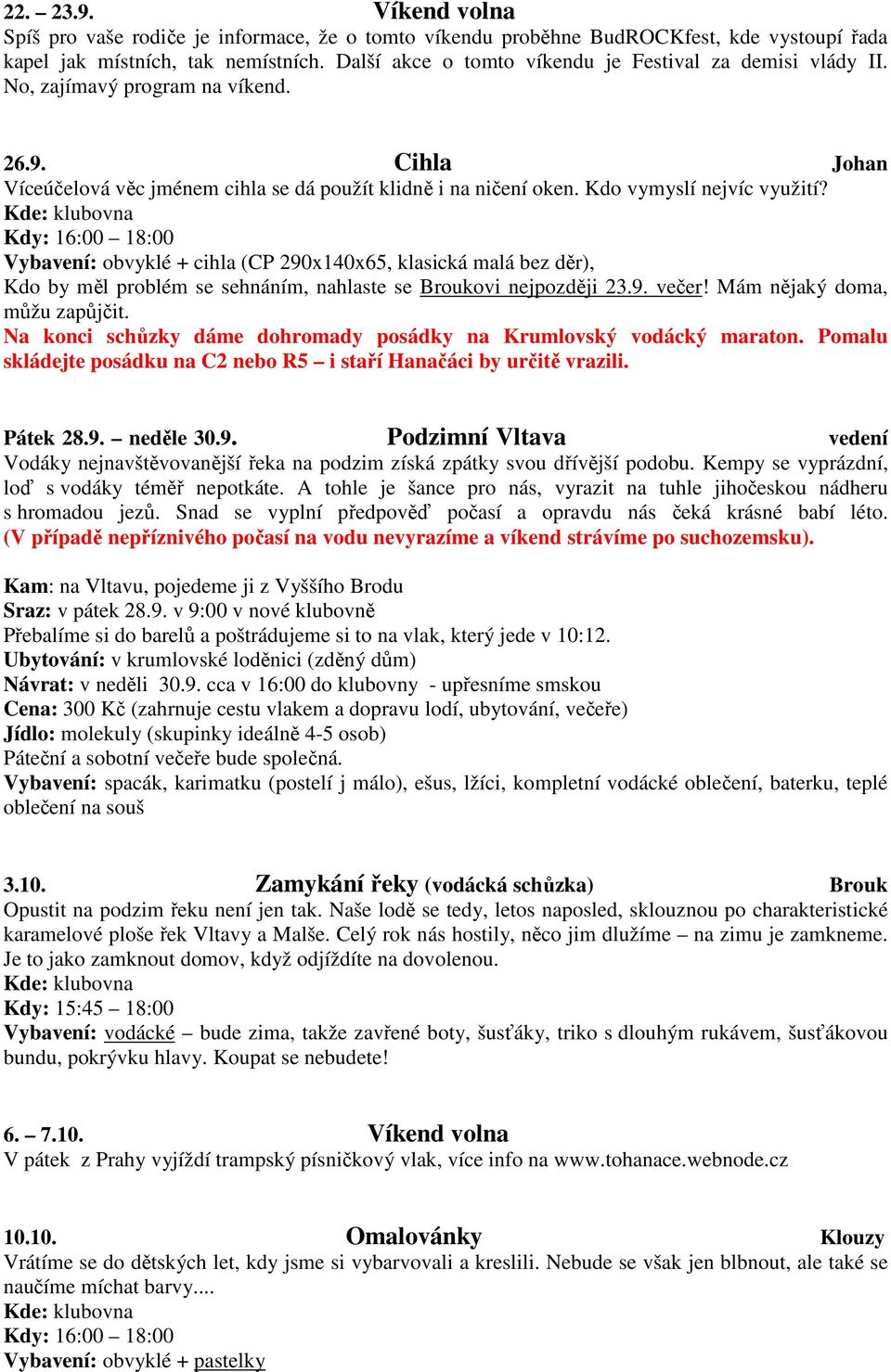 22. – 23.9. Víkend volna
Spíš pro vaše rodiče je informace, že o tomto víkendu proběhne BudROCKfest, kde vystoupí řada kapel jak místních, tak nemístních. Další akce o tomto víkendu je Festival za demisi vlády II. No, zajímavý program na víkend.

26.9. Cihla Johan
Víceúčelová věc jménem cihla se dá použít klidně i na ničení oken. Kdo vymyslí nejvíc využití?
Kde: klubovna
Kdy: 16:00 – 18:00
Vybavení: obvyklé + cihla (CP 290x140x65, klasická malá bez děr),
Kdo by měl problém se sehnáním, nahlaste se Broukovi nejpozději 23.9. večer! Mám nějaký doma, můžu zapůjčit.
Na konci schůzky dáme dohromady posádky na Krumlovský vodácký maraton. Pomalu skládejte posádku na C2 nebo R5 – i staří Hanačáci by určitě vrazili.

Pátek 28.9. – neděle 30.9. Podzimní Vltava vedení
Vodáky nejnavštěvovanější řeka na podzim získá zpátky svou dřívější podobu. Kempy se vyprázdní, loď s vodáky téměř nepotkáte. A tohle je šance pro nás, vyrazit na tuhle jihočeskou nádheru s hromadou jezů. Snad se vyplní předpověď počasí a opravdu nás čeká krásné babí léto. (V případě nepříznivého počasí na vodu nevyrazíme a víkend strávíme po suchozemsku).

Kam: na Vltavu, pojedeme ji z Vyššího Brodu
Sraz: v pátek 28.9. v 9:00 v nové klubovně
Přebalíme si do barelů a poštrádujeme si to na vlak, který jede v 10:12.
Ubytování: v krumlovské loděnici (zděný dům)
Návrat: v neděli 30.9. cca v 16:00 do klubovny - upřesníme smskou
Cena: 300 Kč (zahrnuje cestu vlakem a dopravu lodí, ubytování, večeře)
Jídlo: molekuly (skupinky ideálně 4-5 osob)
Páteční a sobotní večeře bude společná.
Vybavení: spacák, karimatku (postelí j málo), ešus, lžíci, kompletní vodácké oblečení, baterku, teplé oblečení na souš

3.10. Zamykání řeky (vodácká schůzka) Brouk
Opustit na podzim řeku není jen tak. Naše lodě se tedy, letos naposled, sklouznou po charakteristické karamelové ploše řek Vltavy a Malše. Celý rok nás hostily, něco jim dlužíme – na zimu je zamkneme. Je to jako zamknout domov, když odjíždíte na dovolenou.
Kde: klubovna
Kdy: 15:45 – 18:00
Vybavení: vodácké – bude zima, takže zavřené boty, šusťáky, triko s dlouhým rukávem, šusťákovou bundu, pokrývku hlavy. Koupat se nebudete!

6. – 7.10. Víkend volna
V pátek z Prahy vyjíždí trampský písničkový vlak, více info na www.tohanace.webnode.cz

10.10. Omalovánky Klouzy
Vrátíme se do dětských let, kdy jsme si vybarvovali a kreslili. Nebude se však jen blbnout, ale také se naučíme míchat barvy....
Kde: klubovna
Kdy: 16:00 – 18:00
Vybavení: obvyklé + pastelky